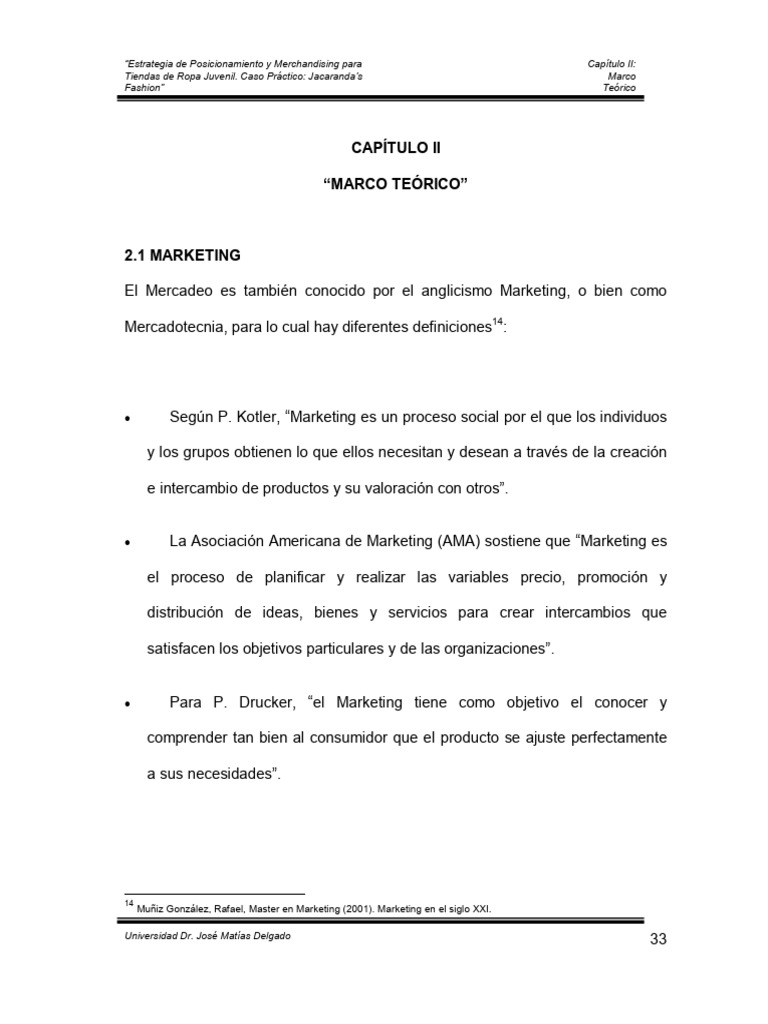 "Estrategia de Posicionamiento y Merchandising para Tiendas de Ropa Juvenil. Caso Práctico: Jacaranda's Fashion"

Capítulo II: Marco Teórico

CAPÍTULO II

"MARCO TEÓRICO"

2.1 MARKETING

El Mercadeo es también conocido por el anglicismo Marketing, o bien como Mercadotecnia, para lo cual hay diferentes definiciones$^{14}$:

• Según P. Kotler, "Marketing es un proceso social por el que los individuos y los grupos obtienen lo que ellos necesitan y desean a través de la creación e intercambio de productos y su valoración con otros".

• La Asociación Americana de Marketing (AMA) sostiene que "Marketing es el proceso de planificar y realizar las variables precio, promoción y distribución de ideas, bienes y servicios para crear intercambios que satisfacen los objetivos particulares y de las organizaciones".

• Para P. Drucker, "el Marketing tiene como objetivo el conocer y comprender tan bien al consumidor que el producto se ajuste perfectamente a sus necesidades".

$^{14}$ Muñiz González, Rafael, Master en Marketing (2001). Marketing en el siglo XXI.

Universidad Dr. José Matías Delgado

33